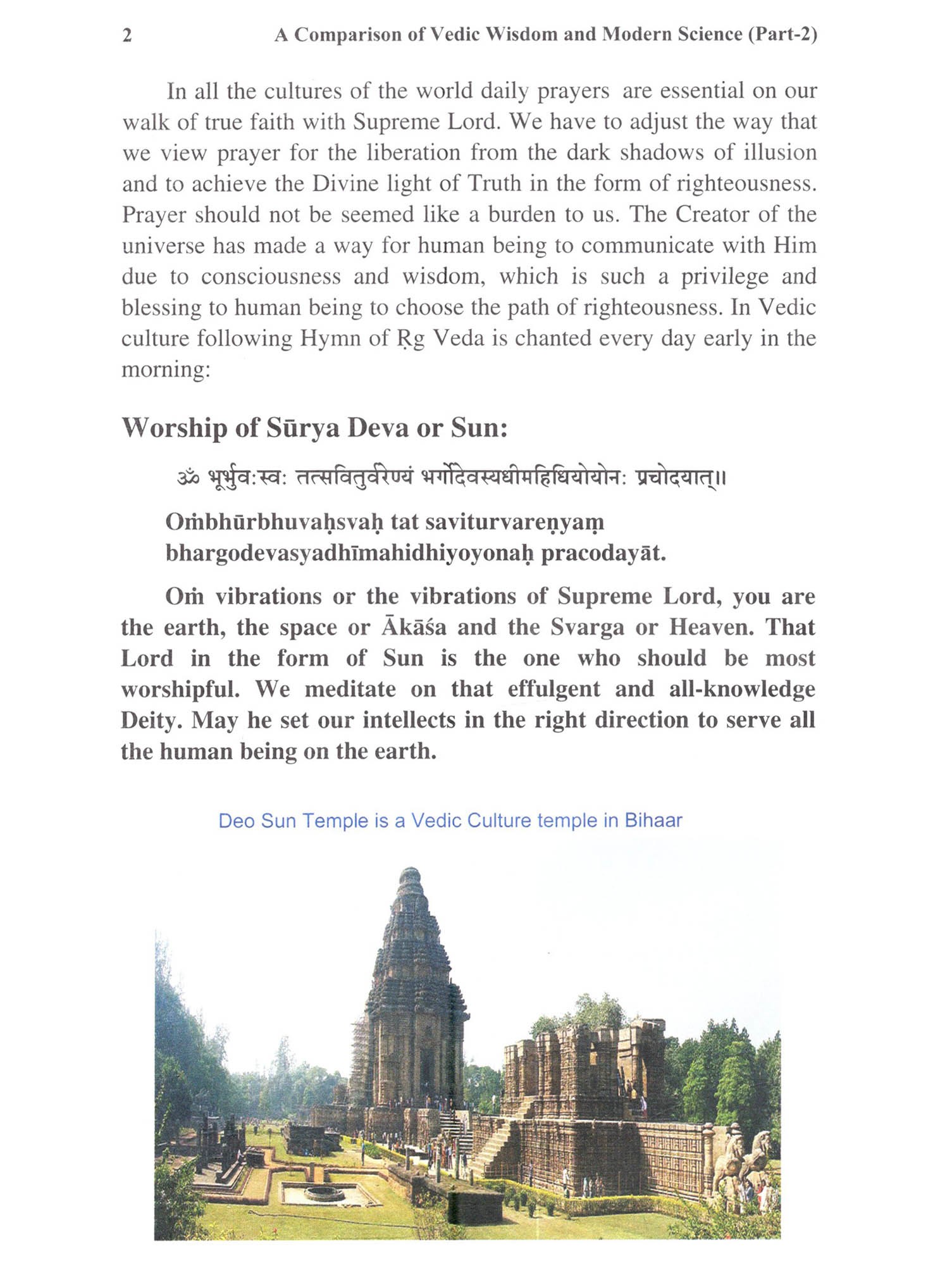 2 A Comparison of Vedic Wisdom and Modern Science (Part-2)

In all the cultures of the world daily prayers are essential on our walk of true faith with Supreme Lord. We have to adjust the way that we view prayer for the liberation from the dark shadows of illusion and to achieve the Divine light of Truth in the form of righteousness. Prayer should not be seemed like a burden to us. The Creator of the universe has made a way for human being to communicate with Him due to consciousness and wisdom, which is such a privilege and blessing to human being to choose the path of righteousness. In Vedic culture following Hymn of Ṛg Veda is chanted every day early in the morning:

Worship of Sūrya Deva or Sun:

ॐ भूर्भुवःस्वः तत्सवितुर्वरेण्यं भर्गोदेवस्यधीमहिधियोयोनः प्रचोदयात्॥

Oṁbhūrbhuvaḥsvaḥ tat saviturvareṇyaṃ bhargodevasyadhīmahidhiyoyonaḥ pracodayāt.

Oṁ vibrations or the vibrations of Supreme Lord, you are the earth, the space or Ākāśa and the Svarga or Heaven. That Lord in the form of Sun is the one who should be most worshipful. We meditate on that effulgent and all-knowledge Deity. May he set our intellects in the right direction to serve all the human being on the earth.

Deo Sun Temple is a Vedic Culture temple in Bihaar